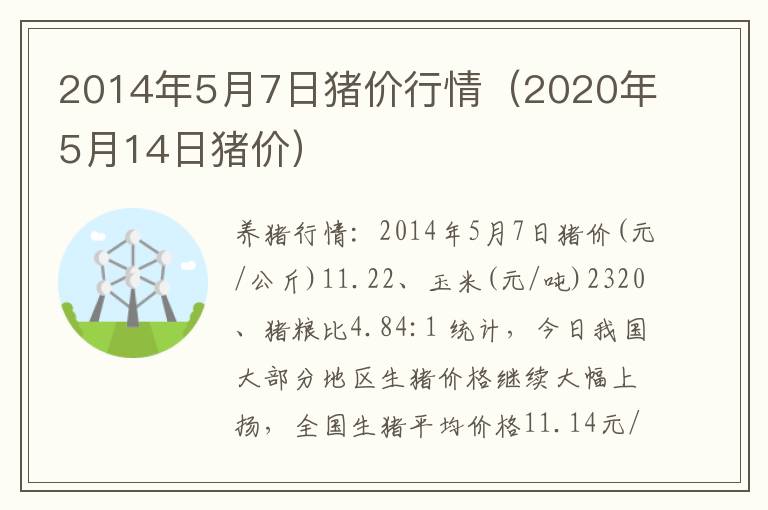 2014年5月7日猪价行情（2020年5月14日猪价）

养猪行情：2014年5月7日猪价(元/公斤)11.22、玉米(元/吨)2320、猪粮比4.84:1 统计，今日我国大部分地区生猪价格继续大幅上扬，全国生猪平均价格11.14元/